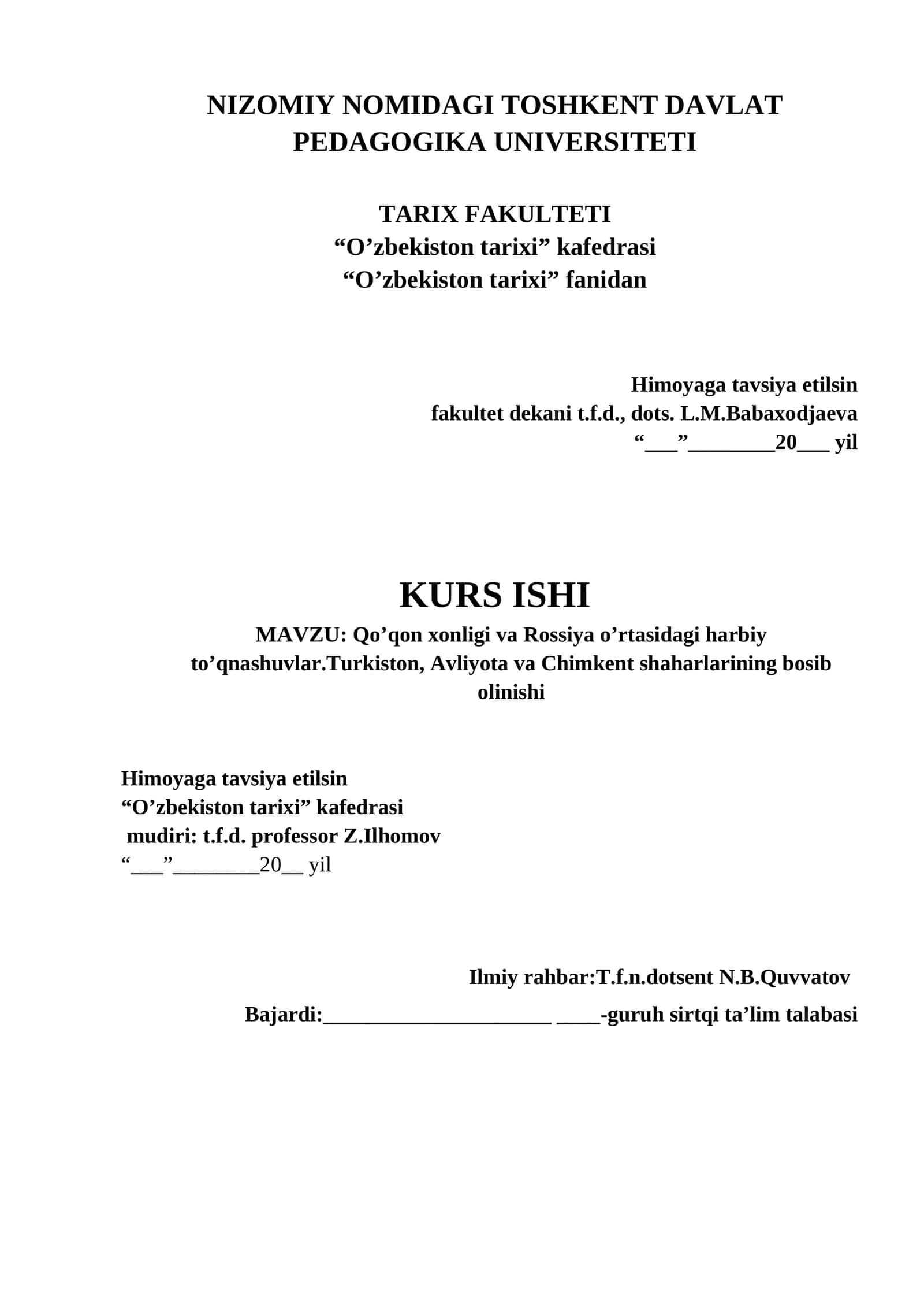 NIZOMIY NOMIDAGI TOSHKENT DAVLAT PEDAGOGIKA UNIVERSITETI

TARIX FAKULTETI
“O’zbekiston tarixi” kafedrasi
“O’zbekiston tarixi” fanidan

Himoyaga tavsiya etilsin
fakultet dekani t.f.d., dots. L.M.Babaxodjaeva
“___”________20___ yil

KURS ISHI
MAVZU: Qo’qon xonligi va Rossiya o’rtasidagi harbiy to’qnashuvlar.Turkiston, Avliyota va Chimkent shaharlarining bosib olinishi

Himoyaga tavsiya etilsin
“O’zbekiston tarixi” kafedrasi
mudiri: t.f.d. professor Z.Ilhomov
“___”________20__ yil

Ilmiy rahbar:T.f.n.dotsent N.B.Quvvatov
Bajardi:_____________________ ____-guruh sirtqi ta’lim talabasi